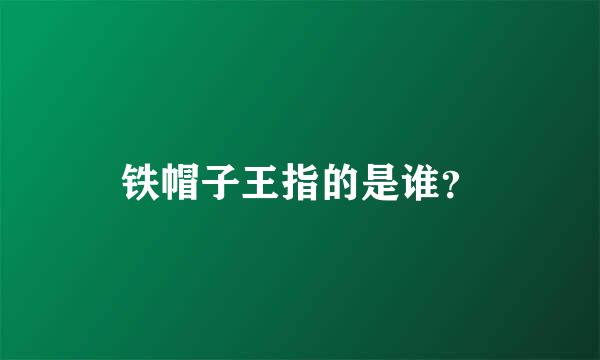 铁帽子王指的是谁？